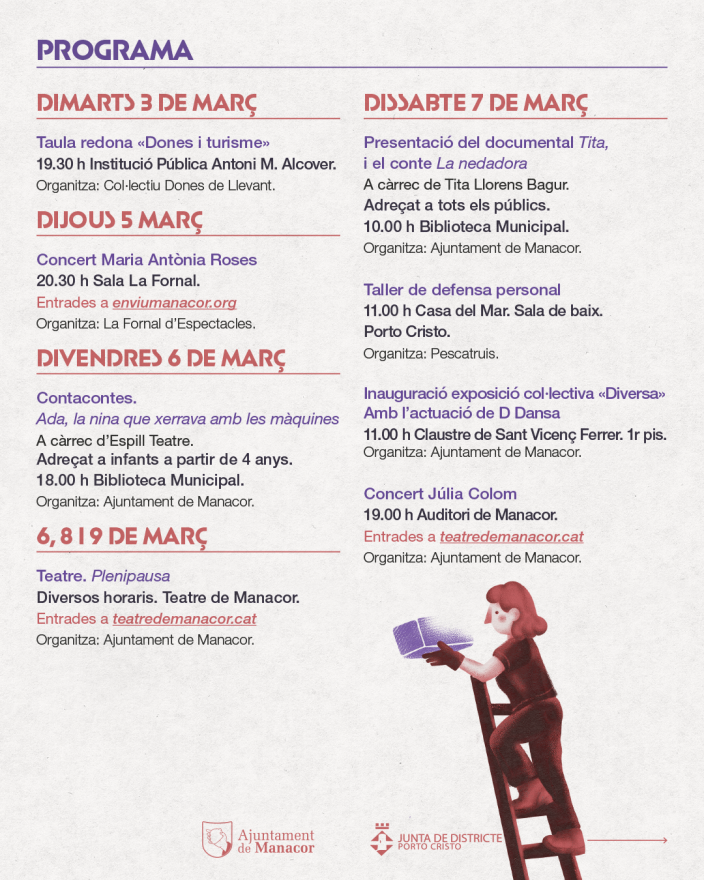 PROGRAMA

DIMARTS 3 DE MARÇ

Taula redona «Dones i turisme»
19.30 h Institució Pública Antoni M. Alcover.
Organitza: Col·lectiu Dones de Llevant.

DIJOUS 5 MARÇ

Concert Maria Antònia Roses
20.30 h Sala La Fornal.
Entrades a enviumanacor.org
Organitza: La Fornal d'Espectacles.

DIVENDRES 6 DE MARÇ

Contacontes.
Ada, la nina que xerrava amb les màquines
A càrrec d'Espill Teatre.
Adreçat a infants a partir de 4 anys.
18.00 h Biblioteca Municipal.
Organitza: Ajuntament de Manacor.

6, 8 I 9 DE MARÇ

Teatre. Plenipausa
Diversos horaris. Teatre de Manacor.
Entrades a teatredemanacor.cat
Organitza: Ajuntament de Manacor.

DISSABTE 7 DE MARÇ

Presentació del documental Tita, i el conte La nedadora
A càrrec de Tita Llorens Bagur.
Adreçat a tots els públics.
10.00 h Biblioteca Municipal.
Organitza: Ajuntament de Manacor.

Taller de defensa personal
11.00 h Casa del Mar. Sala de baix.
Porto Cristo.
Organitza: Pescatruis.

Inauguració exposició col·lectiva «Diversa»
Amb l'actuació de D Dansa
11.00 h Claustre de Sant Vicenç Ferrer. 1r pis.
Organitza: Ajuntament de Manacor.

Concert Júlia Colom
19.00 h Auditori de Manacor.
Entrades a teatredemanacor.cat
Organitza: Ajuntament de Manacor.

Ajuntament de Manacor

JUNTA DE DISTRICTE
PORTO CRISTO